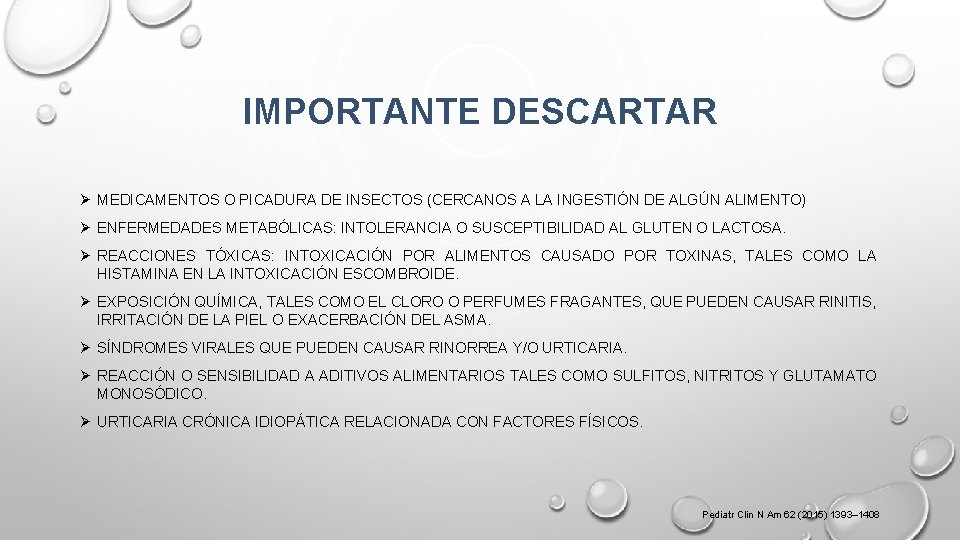 IMPORTANTE DESCARTAR

➢ MEDICAMENTOS O PICADURA DE INSECTOS (CERCANOS A LA INGESTIÓN DE ALGÚN ALIMENTO)

➢ ENFERMEDADES METABÓLICAS: INTOLERANCIA O SUSCEPTIBILIDAD AL GLUTEN O LACTOSA.

➢ REACCIONES TÓXICAS: INTOXICACIÓN POR ALIMENTOS CAUSADO POR TOXINAS, TALES COMO LA HISTAMINA EN LA INTOXICACIÓN ESCOMBROIDE.

➢ EXPOSICIÓN QUÍMICA, TALES COMO EL CLORO O PERFUMES FRAGANTES, QUE PUEDEN CAUSAR RINITIS, IRRITACIÓN DE LA PIEL O EXACERBACIÓN DEL ASMA.

➢ SÍNDROMES VIRALES QUE PUEDEN CAUSAR RINORREA Y/O URTICARIA.

➢ REACCIÓN O SENSIBILIDAD A ADITIVOS ALIMENTARIOS TALES COMO SULFITOS, NITRITOS Y GLUTAMATO MONOSÓDICO.

➢ URTICARIA CRÓNICA IDIOPÁTICA RELACIONADA CON FACTORES FÍSICOS.

Pediatr Clin N Am 62 (2015) 1393–1408